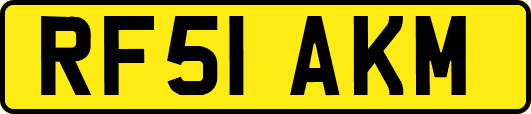 RF51 AKM